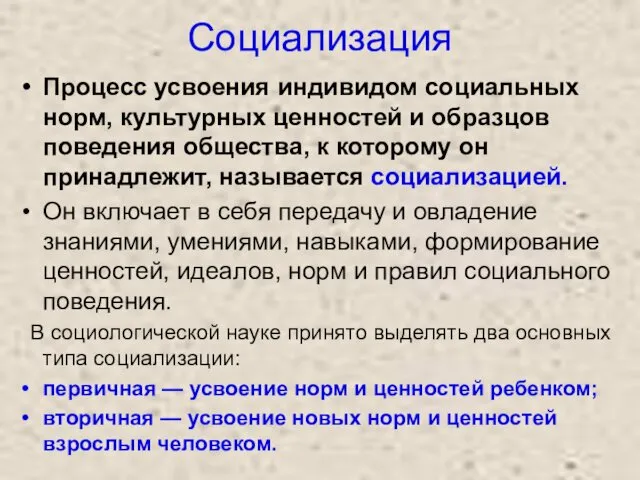 Социализация

• Процесс усвоения индивидом социальных норм, культурных ценностей и образцов поведения общества, к которому он принадлежит, называется социализацией.

• Он включает в себя передачу и овладение знаниями, умениями, навыками, формирование ценностей, идеалов, норм и правил социального поведения.

В социологической науке принято выделять два основных типа социализации:

• первичная — усвоение норм и ценностей ребенком;

• вторичная — усвоение новых норм и ценностей взрослым человеком.